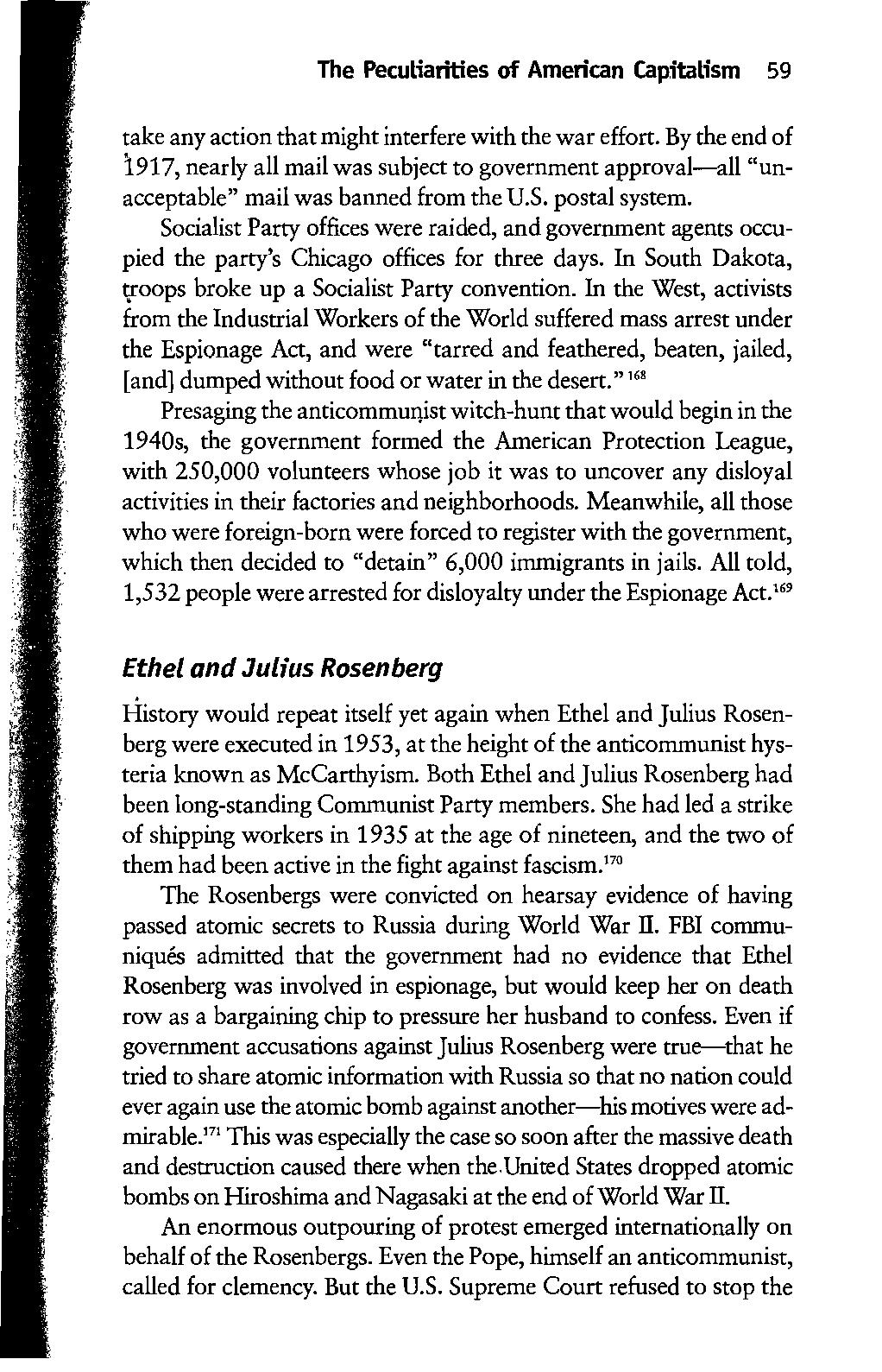 The Peculiarities of American Capitalism 59

take any action that might interfere with the war effort. By the end of 1917, nearly all mail was subject to government approval—all "unacceptable" mail was banned from the U.S. postal system.

Socialist Party offices were raided, and government agents occupied the party's Chicago offices for three days. In South Dakota, troops broke up a Socialist Party convention. In the West, activists from the Industrial Workers of the World suffered mass arrest under the Espionage Act, and were "tarred and feathered, beaten, jailed, [and] dumped without food or water in the desert."$^{168}$

Presaging the anticommunist witch-hunt that would begin in the 1940s, the government formed the American Protection League, with 250,000 volunteers whose job it was to uncover any disloyal activities in their factories and neighborhoods. Meanwhile, all those who were foreign-born were forced to register with the government, which then decided to "detain" 6,000 immigrants in jails. All told, 1,532 people were arrested for disloyalty under the Espionage Act.$^{169}$

Ethel and Julius Rosenberg

History would repeat itself yet again when Ethel and Julius Rosenberg were executed in 1953, at the height of the anticommunist hysteria known as McCarthyism. Both Ethel and Julius Rosenberg had been long-standing Communist Party members. She had led a strike of shipping workers in 1935 at the age of nineteen, and the two of them had been active in the fight against fascism.$^{170}$

The Rosenbergs were convicted on hearsay evidence of having passed atomic secrets to Russia during World War II. FBI communiqués admitted that the government had no evidence that Ethel Rosenberg was involved in espionage, but would keep her on death row as a bargaining chip to pressure her husband to confess. Even if government accusations against Julius Rosenberg were true—that he tried to share atomic information with Russia so that no nation could ever again use the atomic bomb against another—his motives were admirable.$^{171}$ This was especially the case so soon after the massive death and destruction caused there when the United States dropped atomic bombs on Hiroshima and Nagasaki at the end of World War II.

An enormous outpouring of protest emerged internationally on behalf of the Rosenbergs. Even the Pope, himself an anticommunist, called for clemency. But the U.S. Supreme Court refused to stop the